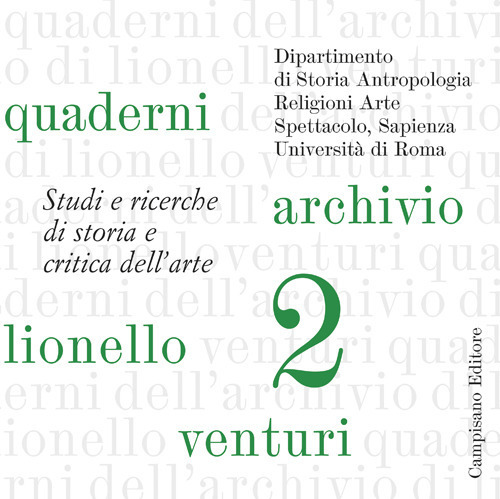 Dipartimento
di Storia Antropologia
Religioni Arte
Spettacolo, Sapienza
Università di Roma

quaderni

Studi e ricerche
di storia e
critica dell'arte

archivio

lionello

2

venturi

Campisano Editore

quaderni dell'archivio di lionello venturi